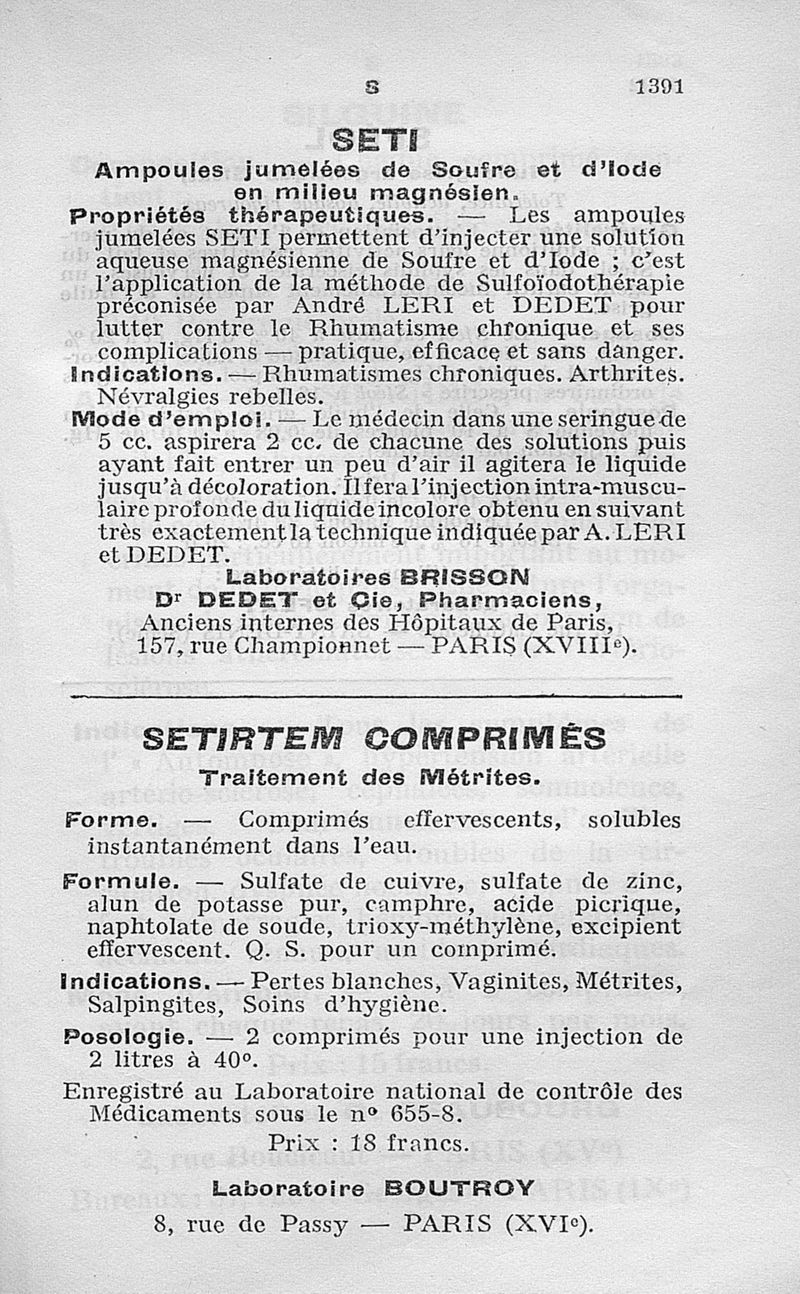 S 1391

SETI

Ampoules jumelées de Soufre et d'Iode en milieu magnésien.

Propriétés thérapeutiques. — Les ampoules jumelées SETI permettent d'injecter une solution aqueuse magnésienne de Soufre et d'Iode ; c'est l'application de la méthode de Sulfoïodothérapie préconisée par André LERI et DEDET pour lutter contre le Rhumatisme chronique et ses complications — pratique, efficace et sans danger.

Indications. — Rhumatismes chroniques. Arthrites. Névralgies rebelles.

Mode d'emploi. — Le médecin dans une seringue de 5 cc. aspirera 2 cc. de chacune des solutions puis ayant fait entrer un peu d'air il agitera le liquide jusqu'à décoloration. Il fera l'injection intra-musculaire profonde du liquide incolore obtenu en suivant très exactement la technique indiquée par A. LERI et DEDET.

Laboratoires BRISSON
Dr DEDET et Cie, Pharmaciens,
Anciens internes des Hôpitaux de Paris,
157, rue Championnet — PARIS (XVIIIe).

SETIRTEM COMPRIMÉS

Traitement des Métrites.

Forme. — Comprimés effervescents, solubles instantanément dans l'eau.

Formule. — Sulfate de cuivre, sulfate de zinc, alun de potasse pur, camphre, acide picrique, naphtolate de soude, trioxy-méthylène, excipient effervescent. Q. S. pour un comprimé.

Indications. — Pertes blanches, Vaginites, Métrites, Salpingites, Soins d'hygiène.

Posologie. — 2 comprimés pour une injection de 2 litres à 40°.

Enregistré au Laboratoire national de contrôle des Médicaments sous le n° 655-8.

Prix : 18 francs.

Laboratoire BOUTROY
8, rue de Passy — PARIS (XVIe).